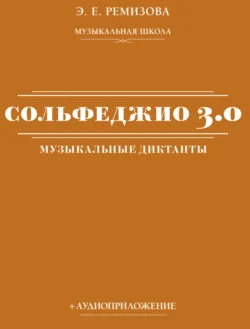 Э. Е. РЕМИЗОВА

МУЗЫКАЛЬНАЯ ШКОЛА

СОЛЬФЕДЖИО 3.0

МУЗЫКАЛЬНЫЕ ДИКТАНТЫ

+АУДИОПРИЛОЖЕНИЕ